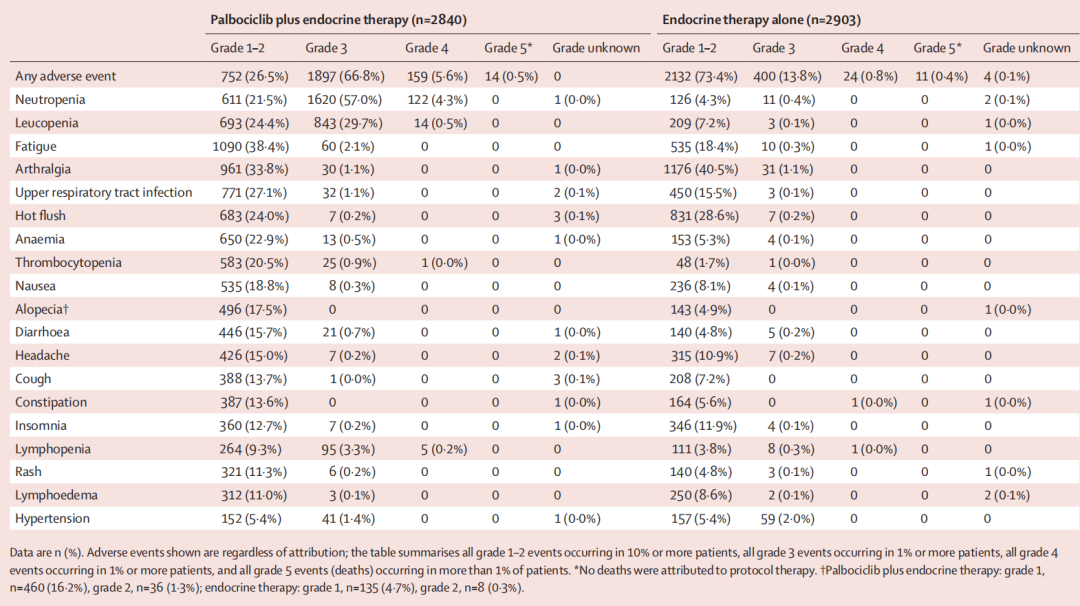 | | Palbociclib plus endocrine therapy (n=2840) | | | | | Endocrine therapy alone (n=2903) | | | | |
|---|---|---|---|---|---|---|---|---|---|---|
| | Grade 1–2 | Grade 3 | Grade 4 | Grade 5* | Grade unknown | Grade 1–2 | Grade 3 | Grade 4 | Grade 5* | Grade unknown |
| Any adverse event | 752 (26·5%) | 1897 (66·8%) | 159 (5·6%) | 14 (0·5%) | 0 | 2132 (73·4%) | 400 (13·8%) | 24 (0·8%) | 11 (0·4%) | 4 (0·1%) |
| Neutropenia | 611 (21·5%) | 1620 (57·0%) | 122 (4·3%) | 0 | 1 (0·0%) | 126 (4·3%) | 11 (0·4%) | 0 | 0 | 2 (0·1%) |
| Leucopenia | 693 (24·4%) | 843 (29·7%) | 14 (0·5%) | 0 | 0 | 209 (7·2%) | 3 (0·1%) | 0 | 0 | 1 (0·0%) |
| Fatigue | 1090 (38·4%) | 60 (2·1%) | 0 | 0 | 0 | 535 (18·4%) | 10 (0·3%) | 0 | 0 | 1 (0·0%) |
| Arthralgia | 961 (33·8%) | 30 (1·1%) | 0 | 0 | 1 (0·0%) | 1176 (40·5%) | 31 (1·1%) | 0 | 0 | 0 |
| Upper respiratory tract infection | 771 (27·1%) | 32 (1·1%) | 0 | 0 | 2 (0·1%) | 450 (15·5%) | 3 (0·1%) | 0 | 0 | 0 |
| Hot flush | 683 (24·0%) | 7 (0·2%) | 0 | 0 | 3 (0·1%) | 831 (28·6%) | 7 (0·2%) | 0 | 0 | 0 |
| Anaemia | 650 (22·9%) | 13 (0·5%) | 0 | 0 | 1 (0·0%) | 153 (5·3%) | 4 (0·1%) | 0 | 0 | 0 |
| Thrombocytopenia | 583 (20·5%) | 25 (0·9%) | 1 (0·0%) | 0 | 0 | 48 (1·7%) | 1 (0·0%) | 0 | 0 | 0 |
| Nausea | 535 (18·8%) | 8 (0·3%) | 0 | 0 | 0 | 236 (8·1%) | 4 (0·1%) | 0 | 0 | 0 |
| Alopecia† | 496 (17·5%) | 0 | 0 | 0 | 0 | 143 (4·9%) | 0 | 0 | 0 | 1 (0·0%) |
| Diarrhoea | 446 (15·7%) | 21 (0·7%) | 0 | 0 | 1 (0·0%) | 140 (4·8%) | 5 (0·2%) | 0 | 0 | 0 |
| Headache | 426 (15·0%) | 7 (0·2%) | 0 | 0 | 2 (0·1%) | 315 (10·9%) | 7 (0·2%) | 0 | 0 | 0 |
| Cough | 388 (13·7%) | 1 (0·0%) | 0 | 0 | 3 (0·1%) | 208 (7·2%) | 0 | 0 | 0 | 0 |
| Constipation | 387 (13·6%) | 0 | 0 | 0 | 1 (0·0%) | 164 (5·6%) | 0 | 1 (0·0%) | 0 | 1 (0·0%) |
| Insomnia | 360 (12·7%) | 7 (0·2%) | 0 | 0 | 1 (0·0%) | 346 (11·9%) | 4 (0·1%) | 0 | 0 | 0 |
| Lymphopenia | 264 (9·3%) | 95 (3·3%) | 5 (0·2%) | 0 | 0 | 111 (3·8%) | 8 (0·3%) | 1 (0·0%) | 0 | 0 |
| Rash | 321 (11·3%) | 6 (0·2%) | 0 | 0 | 0 | 140 (4·8%) | 3 (0·1%) | 0 | 0 | 1 (0·0%) |
| Lymphoedema | 312 (11·0%) | 3 (0·1%) | 0 | 0 | 0 | 250 (8·6%) | 2 (0·1%) | 0 | 0 | 2 (0·1%) |
| Hypertension | 152 (5·4%) | 41 (1·4%) | 0 | 0 | 1 (0·0%) | 157 (5·4%) | 59 (2·0%) | 0 | 0 | 0 |

Data are n (%). Adverse events shown are regardless of attribution; the table summarises all grade 1–2 events occurring in 10% or more patients, all grade 3 events occurring in 1% or more patients, all grade 4 events occurring in 1% or more patients, and all grade 5 events (deaths) occurring in more than 1% of patients. *No deaths were attributed to protocol therapy. †Palbociclib plus endocrine therapy: grade 1, n=460 (16·2%), grade 2, n=36 (1·3%); endocrine therapy: grade 1, n=135 (4·7%), grade 2, n=8 (0·3%).